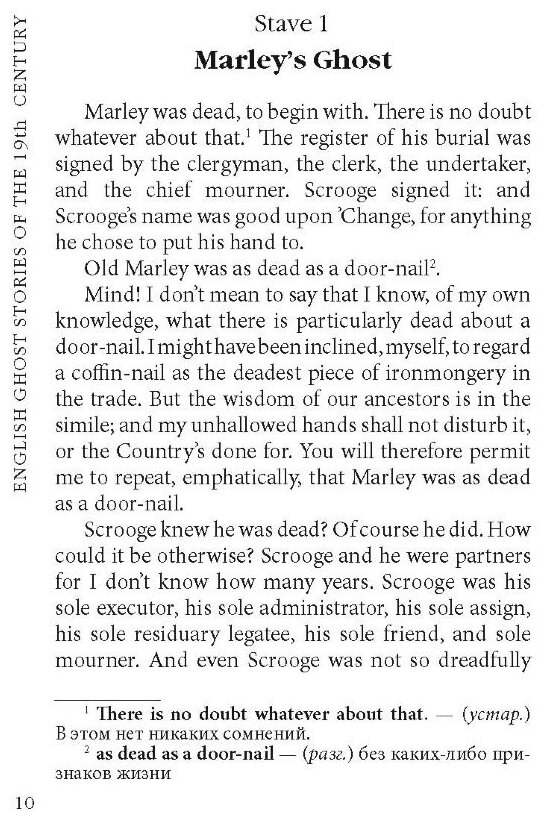 ENGLISH GHOST STORIES OF THE 19th CENTURY

Stave 1
Marley's Ghost

Marley was dead, to begin with. There is no doubt whatever about that.$^1$ The register of his burial was signed by the clergyman, the clerk, the undertaker, and the chief mourner. Scrooge signed it: and Scrooge's name was good upon 'Change, for anything he chose to put his hand to.

Old Marley was as dead as a door-nail$^2$.

Mind! I don't mean to say that I know, of my own knowledge, what there is particularly dead about a door-nail. I might have been inclined, myself, to regard a coffin-nail as the deadest piece of ironmongery in the trade. But the wisdom of our ancestors is in the simile; and my unhallowed hands shall not disturb it, or the Country's done for. You will therefore permit me to repeat, emphatically, that Marley was as dead as a door-nail.

Scrooge knew he was dead? Of course he did. How could it be otherwise? Scrooge and he were partners for I don't know how many years. Scrooge was his sole executor, his sole administrator, his sole assign, his sole residuary legatee, his sole friend, and sole mourner. And even Scrooge was not so dreadfully

$^1$ There is no doubt whatever about that. — (устар.) В этом нет никаких сомнений.
$^2$ as dead as a door-nail — (разг.) без каких-либо признаков жизни

10